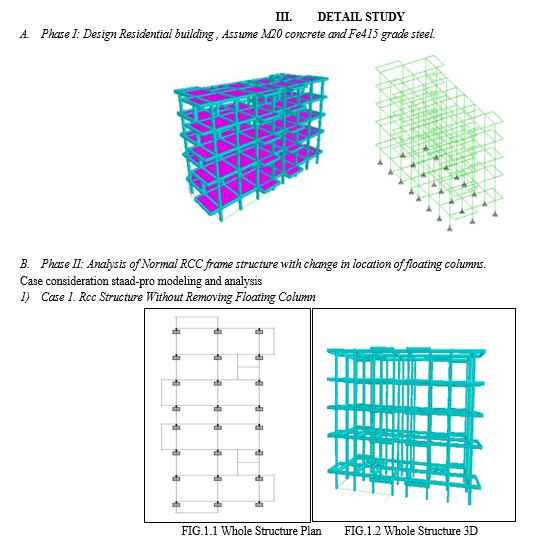 III. DETAIL STUDY

A. Phase I: Design Residential building , Assume M20 concrete and Fe415 grade steel.

B. Phase II: Analysis of Normal RCC frame structure with change in location of floating columns.

Case consideration staad-pro modeling and analysis

1) Case 1. Rcc Structure Without Removing Floating Column

FIG.1.1 Whole Structure Plan FIG.1.2 Whole Structure 3D